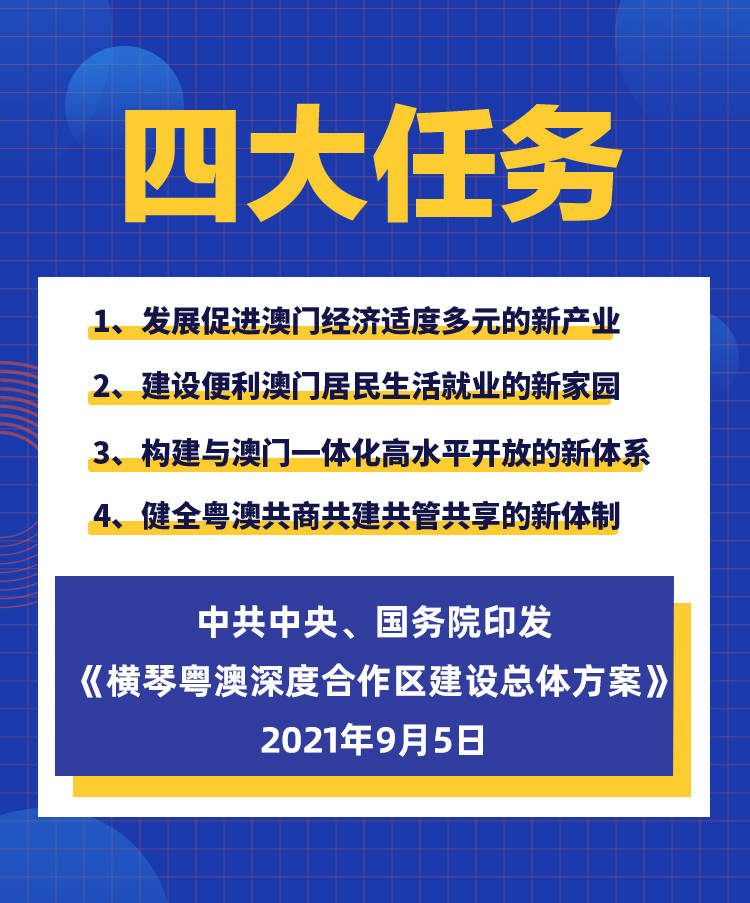 四大任务

1、发展促进澳门经济适度多元的新产业

2、建设便利澳门居民生活就业的新家园

3、构建与澳门一体化高水平开放的新体系

4、健全粤澳共商共建共管共享的新体制

中共中央、国务院印发
《横琴粤澳深度合作区建设总体方案》
2021年9月5日